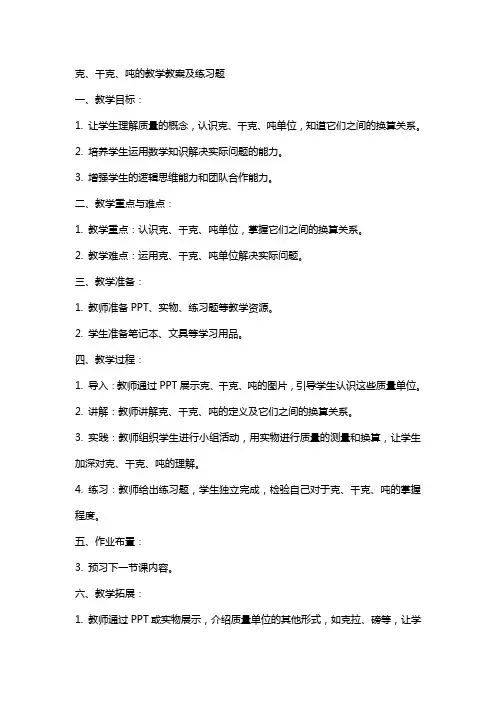 克、千克、吨的教学教案及练习题

一、教学目标：

1. 让学生理解质量的概念，认识克、千克、吨单位，知道它们之间的换算关系。

2. 培养学生运用数学知识解决实际问题的能力。

3. 增强学生的逻辑思维能力和团队合作能力。

二、教学重点与难点：

1. 教学重点：认识克、千克、吨单位，掌握它们之间的换算关系。

2. 教学难点：运用克、千克、吨单位解决实际问题。

三、教学准备：

1. 教师准备 PPT、实物、练习题等教学资源。

2. 学生准备笔记本、文具等学习用品。

四、教学过程：

1. 导入：教师通过 PPT 展示克、千克、吨的图片，引导学生认识这些质量单位。

2. 讲解：教师讲解克、千克、吨的定义及它们之间的换算关系。

3. 实践：教师组织学生进行小组活动，用实物进行质量的测量和换算，让学生加深对克、千克、吨的理解。

4. 练习：教师给出练习题，学生独立完成，检验自己对于克、千克、吨的掌握程度。

五、作业布置：

3. 预习下一节课内容。

六、教学拓展：

1. 教师通过 PPT 或实物展示，介绍质量单位的其他形式，如克拉、磅等，让学